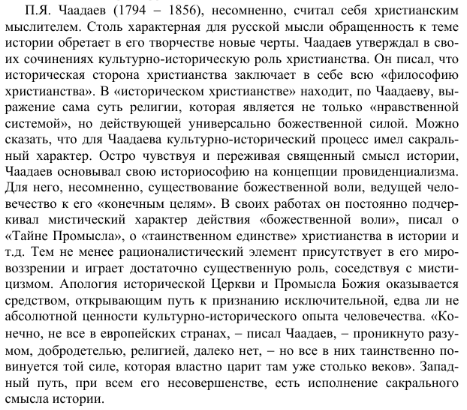 П.Я. Чаадаев (1794 – 1856), несомненно, считал себя христианским мыслителем. Столь характерная для русской мысли обращенность к теме истории обретает в его творчестве новые черты. Чаадаев утверждал в своих сочинениях культурно-историческую роль христианства. Он писал, что историческая сторона христианства заключает в себе всю «философию христианства». В «историческом христианстве» находит, по Чаадаеву, выражение сама суть религии, которая является не только «нравственной системой», но действующей универсально божественной силой. Можно сказать, что для Чаадаева культурно-исторический процесс имел сакральный характер. Остро чувствуя и переживая священный смысл истории, Чаадаев основывал свою историософию на концепции провиденциализма. Для него, несомненно, существование божественной воли, ведущей человечество к его «конечным целям». В своих работах он постоянно подчеркивал мистический характер действия «божественной воли», писал о «Тайне Промысла», о «таинственном единстве» христианства в истории и т.д. Тем не менее рационалистический элемент присутствует в его мировоззрении и играет достаточно существенную роль, соседствуя с мистицизмом. Апология исторической Церкви и Промысла Божия оказывается средством, открывающим путь к признанию исключительной, едва ли не абсолютной ценности культурно-исторического опыта человечества. «Конечно, не все в европейских странах, – писал Чаадаев, – проникнуто разумом, добродетелью, религией, далеко нет, – но все в них таинственно повинуется той силе, которая властно царит там уже столько веков». Западный путь, при всем его несовершенстве, есть исполнение сакрального смысла истории.